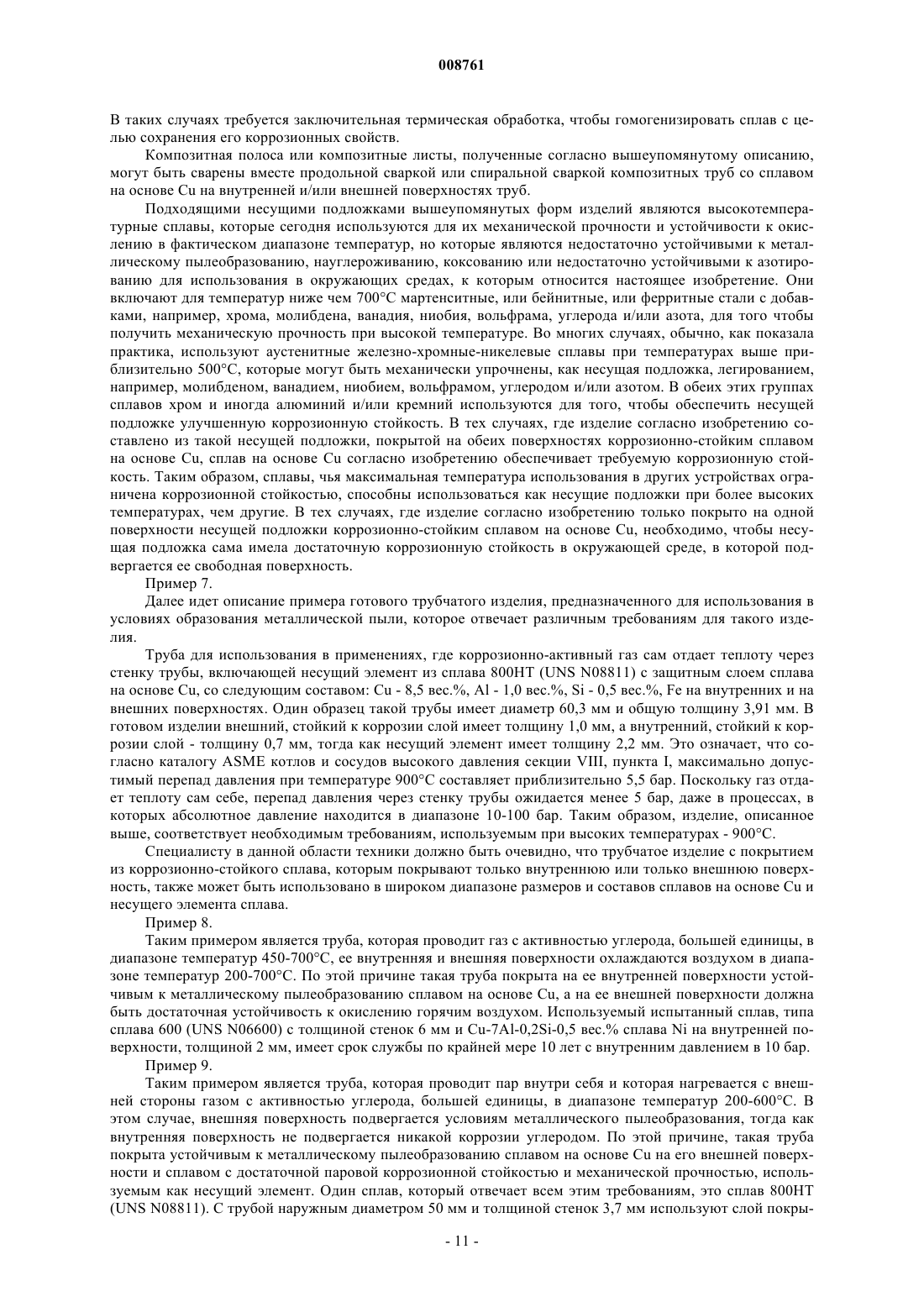 008761

В таких случаях требуется заключительная термическая обработка, чтобы гомогенизировать сплав с целью сохранения его коррозионных свойств.

Композитная полоса или композитные листы, полученные согласно вышеупомянутому описанию, могут быть сварены вместе продольной сваркой или спиральной сваркой композитных труб со сплавом на основе Cu на внутренней и/или внешней поверхностях труб.

Подходящими несущими подложками вышеупомянутых форм изделий являются высокотемпературные сплавы, которые сегодня используются для их механической прочности и устойчивости к окислению в фактическом диапазоне температур, но которые являются недостаточно устойчивыми к металлическому пылеобразованию, науглероживанию, коксованию или недостаточно устойчивыми к азотированию для использования в окружающих средах, к которым относится настоящее изобретение. Они включают для температур ниже чем 700°C мартенситные, или бейнитные, или ферритные стали с добавками, например, хрома, молибдена, ванадия, ниобия, вольфрама, углерода и/или азота, для того чтобы получить механическую прочность при высокой температуре. Во многих случаях, обычно, как показала практика, используют аустенитные железно-хромные-никелевые сплавы при температурах выше приблизительно 500°C, которые могут быть механически упрочнены, как несущая подложка, легированием, например, молибденом, ванадием, ниобием, вольфрамом, углеродом и/или азотом. В обеих этих группах сплавов хром и иногда алюминий и/или кремний используются для того, чтобы обеспечить несущей подложке улучшенную коррозионную стойкость. В тех случаях, где изделие согласно изобретению составлено из такой несущей подложки, покрытой на обеих поверхностях коррозионно-стойким сплавом на основе Cu, сплав на основе Cu согласно изобретению обеспечивает требуемую коррозионную стойкость. Таким образом, сплавы, чья максимальная температура использования в других устройствах ограничена коррозионной стойкостью, способны использоваться как несущие подложки при более высоких температурах, чем другие. В тех случаях, где изделие согласно изобретению только покрыто на одной поверхности несущей подложки коррозионно-стойким сплавом на основе Cu, необходимо, чтобы несущая подложка сама имела достаточную коррозионную стойкость в окружающей среде, в которой подвергается ее свободная поверхность.

Пример 7.

Далее идет описание примера готового трубчатого изделия, предназначенного для использования в условиях образования металлической пыли, которое отвечает различным требованиям для такого изделия.

Труба для использования в применениях, где коррозионно-активный газ сам отдает теплоту через стенку трубы, включающей несущий элемент из сплава 800HT (UNS N08811) с защитным слоем сплава на основе Cu, со следующим составом: Cu - 8,5 вес.%, Al - 1,0 вес.%, Si - 0,5 вес.%, Fe на внутренних и на внешних поверхностях. Один образец такой трубы имеет диаметр 60,3 мм и общую толщину 3,91 мм. В готовом изделии внешний, стойкий к коррозии слой имеет толщину 1,0 мм, а внутренний, стойкий к коррозии слой - толщину 0,7 мм, тогда как несущий элемент имеет толщину 2,2 мм. Это означает, что согласно каталогу ASME котлов и сосудов высокого давления секции VIII, пункта I, максимально допустимый перепад давления при температуре 900°C составляет приблизительно 5,5 бар. Поскольку газ отдает теплоту сам себе, перепад давления через стенку трубы ожидается менее 5 бар, даже в процессах, в которых абсолютное давление находится в диапазоне 10-100 бар. Таким образом, изделие, описанное выше, соответствует необходимым требованиям, используемым при высоких температурах - 900°C.

Специалисту в данной области техники должно быть очевидно, что трубчатое изделие с покрытием из коррозионно-стойкого сплава, которым покрывают только внутреннюю или только внешнюю поверхность, также может быть использовано в широком диапазоне размеров и составов сплавов на основе Cu и несущего элемента сплава.

Пример 8.

Таким примером является труба, которая проводит газ с активностью углерода, большей единицы, в диапазоне температур 450-700°C, ее внутренняя и внешняя поверхности охлаждаются воздухом в диапазоне температур 200-700°C. По этой причине такая труба покрыта на ее внутренней поверхности устойчивым к металлическому пылеобразованию сплавом на основе Cu, а на ее внешней поверхности должна быть достаточная устойчивость к окислению горячим воздухом. Используемый испытанный сплав, типа сплава 600 (UNS N06600) с толщиной стенок 6 мм и Cu-7Al-0,2Si-0,5 вес.% сплава Ni на внутренней поверхности, толщиной 2 мм, имеет срок службы по крайней мере 10 лет с внутренним давлением в 10 бар.

Пример 9.

Таким примером является труба, которая проводит пар внутри себя и которая нагревается с внешней стороны газом с активностью углерода, большей единицы, в диапазоне температур 200-600°C. В этом случае, внешняя поверхность подвергается условиям металлического пылеобразования, тогда как внутренняя поверхность не подвергается никакой коррозии углеродом. По этой причине, такая труба покрыта устойчивым к металлическому пылеобразованию сплавом на основе Cu на его внешней поверхности и сплавом с достаточной паровой коррозионной стойкостью и механической прочностью, используемым как несущий элемент. Один сплав, который отвечает всем этим требованиям, это сплав 800HT (UNS N08811). С трубой наружным диаметром 50 мм и толщиной стенок 3,7 мм используют слой покры-

- 11 -